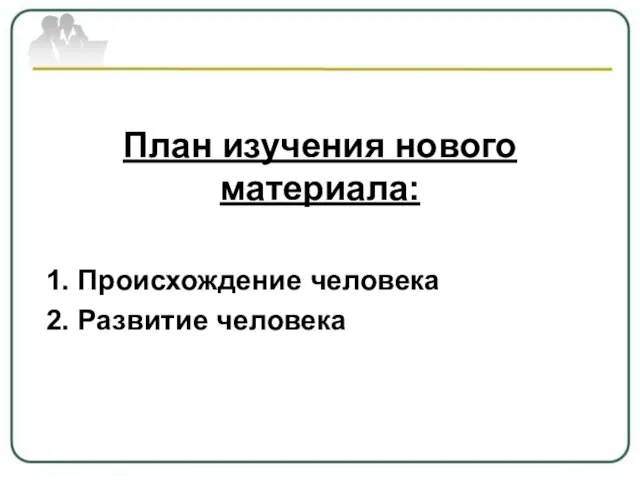 План изучения нового материала:

1. Происхождение человека
2. Развитие человека